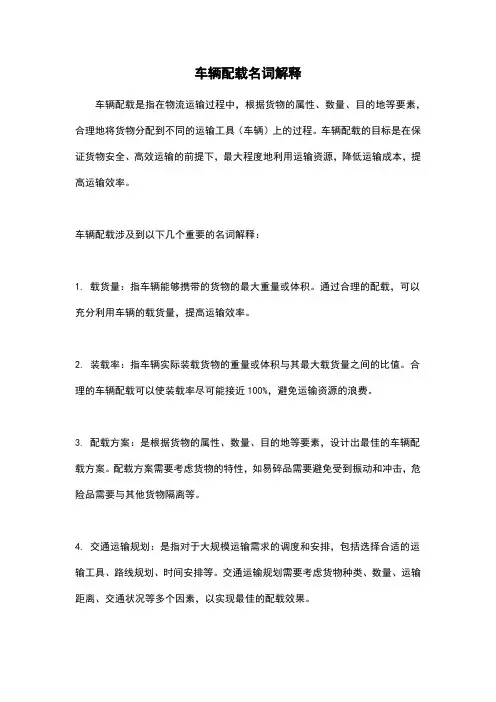 车辆配载名词解释

车辆配载是指在物流运输过程中，根据货物的属性、数量、目的地等要素，合理地将货物分配到不同的运输工具（车辆）上的过程。车辆配载的目标是在保证货物安全、高效运输的前提下，最大程度地利用运输资源，降低运输成本，提高运输效率。

车辆配载涉及到以下几个重要的名词解释：

1. 载货量：指车辆能够携带的货物的最大重量或体积。通过合理的配载，可以充分利用车辆的载货量，提高运输效率。

2. 装载率：指车辆实际装载货物的重量或体积与其最大载货量之间的比值。合理的车辆配载可以使装载率尽可能接近 100%，避免运输资源的浪费。

3. 配载方案：是根据货物的属性、数量、目的地等要素，设计出最佳的车辆配载方案。配载方案需要考虑货物的特性，如易碎品需要避免受到振动和冲击，危险品需要与其他货物隔离等。

4. 交通运输规划：是指对于大规模运输需求的调度和安排，包括选择合适的运输工具、路线规划、时间安排等。交通运输规划需要考虑货物种类、数量、运输距离、交通状况等多个因素，以实现最佳的配载效果。